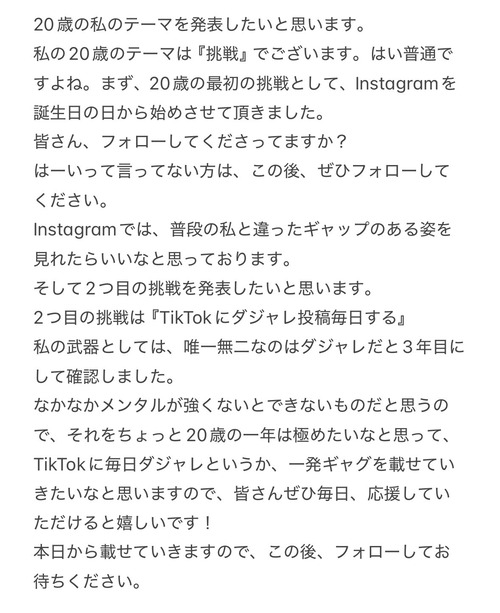 20歳の私のテーマを発表したいと思います。
私の20歳のテーマは『挑戦』でございます。はい普通ですよね。まず、20歳の最初の挑戦として、Instagramを誕生日の日から始めさせて頂きました。
皆さん、フォローしてくださってますか？
はーいって言ってない方は、この後、ぜひフォローしてください。
Instagramでは、普段の私と違ったギャップのある姿を見れたらいいなと思っております。
そして2つ目の挑戦を発表したいと思います。
2つ目の挑戦は『TikTokにダジャレ投稿毎日する』
私の武器としては、唯一無二なのはダジャレだと３年目にして確認しました。
なかなかメンタルが強くないとできないものだと思うので、それをちょっと20歳の一年は極めたいなと思って、TikTokに毎日ダジャレというか、一発ギャグを載せていきたいなと思いますので、皆さんぜひ毎日、応援していただけると嬉しいです！
本日から載せていきますので、この後、フォローしてお待ちください。